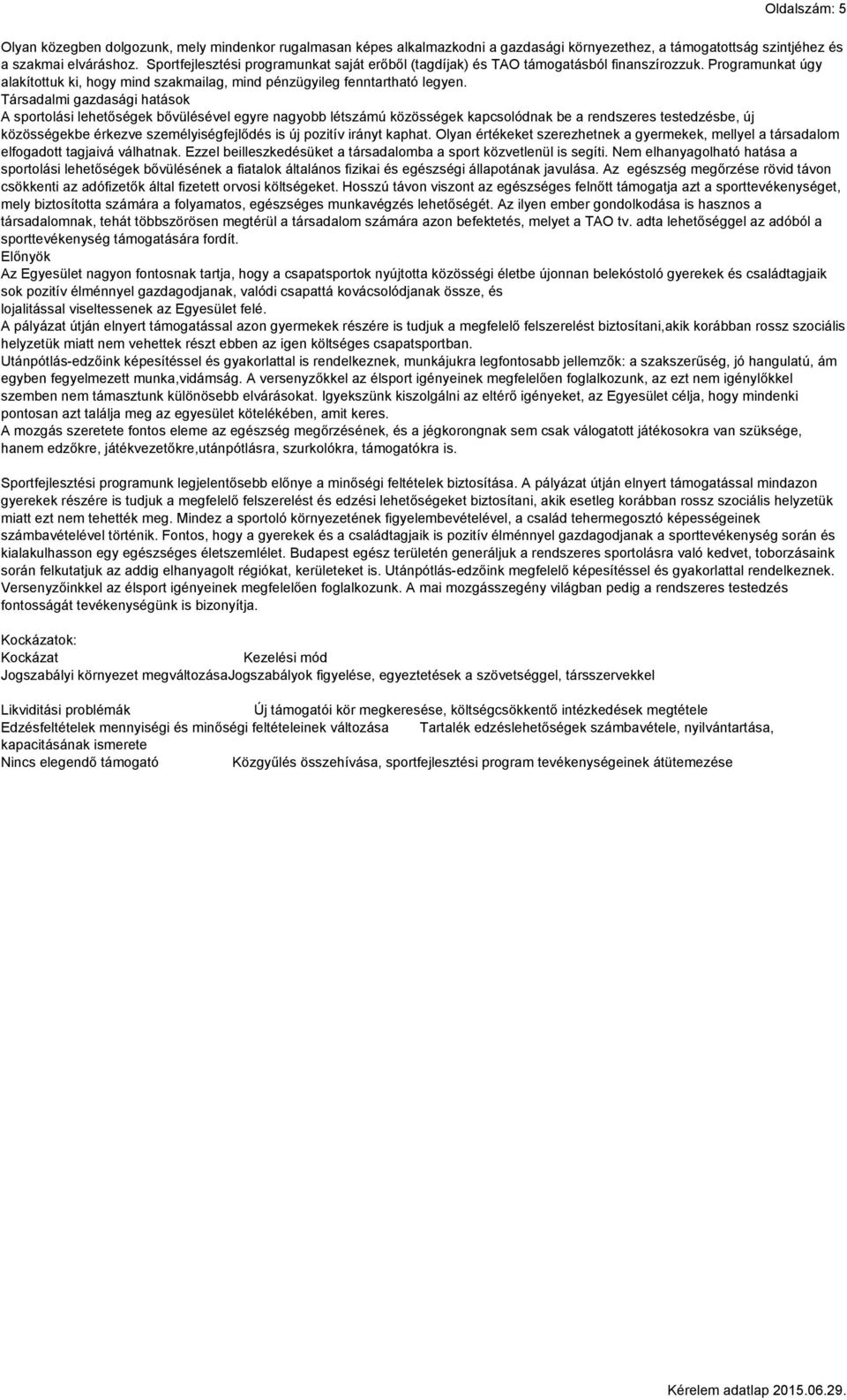 Oldalszám: 5

Olyan közegben dolgozunk, mely mindenkor rugalmasan képes alkalmazkodni a gazdasági környezethez, a támogatottság szintjéhez és a szakmai elváráshoz. Sportfejlesztési programunkat saját erőből (tagdíjak) és TAO támogatásból finanszírozzuk. Programunkat úgy alakítottuk ki, hogy mind szakmailag, mind pénzügyileg fenntartható legyen.
Társadalmi gazdasági hatások
A sportolási lehetőségek bővülésével egyre nagyobb létszámú közösségek kapcsolódnak be a rendszeres testedzésbe, új közösségekbe érkezve személyiségfejlődés is új pozitív irányt kaphat. Olyan értékeket szerezhetnek a gyermekek, mellyel a társadalom elfogadott tagjaivá válhatnak. Ezzel beilleszkedésüket a társadalomba a sport közvetlenül is segíti. Nem elhanyagolható hatása a sportolási lehetőségek bővülésének a fiatalok általános fizikai és egészségi állapotának javulása. Az egészség megőrzése rövid távon csökkenti az adófizetők által fizetett orvosi költségeket. Hosszú távon viszont az egészséges felnőtt támogatja azt a sporttevékenységet, mely biztosította számára a folyamatos, egészséges munkavégzés lehetőségét. Az ilyen ember gondolkodása is hasznos a társadalomnak, tehát többszörösen megtérül a társadalom számára azon befektetés, melyet a TAO tv. adta lehetőséggel az adóból a sporttevékenység támogatására fordít.
Előnyök
Az Egyesület nagyon fontosnak tartja, hogy a csapatsportok nyújtotta közösségi életbe újonnan belekóstoló gyerekek és családtagjaik sok pozitív élménnyel gazdagodjanak, valódi csapattá kovácsolódjanak össze, és lojalitással viseltessenek az Egyesület felé.
A pályázat útján elnyert támogatással azon gyermekek részére is tudjuk a megfelelő felszerelést biztosítani,akik korábban rossz szociális helyzetük miatt nem vehettek részt ebben az igen költséges csapatsportban.
Utánpótlás-edzőink képesítéssel és gyakorlattal is rendelkeznek, munkájukra legfontosabb jellemzők: a szakszerűség, jó hangulatú, ám egyben fegyelmezett munka,vidámság. A versenyzőkkel az élsport igényeinek megfelelően foglalkozunk, az ezt nem igénylőkkel szemben nem támasztunk különösebb elvárásokat. Igyekszünk kiszolgálni az eltérő igényeket, az Egyesület célja, hogy mindenki pontosan azt találja meg az egyesület kötelékében, amit keres.
A mozgás szeretete fontos eleme az egészség megőrzésének, és a jégkorongnak sem csak válogatott játékosokra van szüksége, hanem edzőkre, játékvezetőkre,utánpótlásra, szurkolókra, támogatókra is.

Sportfejlesztési programunk legjelentősebb előnye a minőségi feltételek biztosítása. A pályázat útján elnyert támogatással mindazon gyerekek részére is tudjuk a megfelelő felszerelést és edzési lehetőségeket biztosítani, akik esetleg korábban rossz szociális helyzetük miatt ezt nem tehették meg. Mindez a sportoló környezetének figyelembevételével, a család tehermegosztó képességeinek számbavételével történik. Fontos, hogy a gyerekek és a családtagjaik is pozitív élménnyel gazdagodjanak a sporttevékenység során és kialakulhasson egy egészséges életszemlélet. Budapest egész területén generáljuk a rendszeres sportolásra való kedvet, toborzásaink során felkutatjuk az addig elhanyagolt régiókat, kerületeket is. Utánpótlás-edzőink megfelelő képesítéssel és gyakorlattal rendelkeznek. Versenyzőinkkel az élsport igényeinek megfelelően foglalkozunk. A mai mozgásszegény világban pedig a rendszeres testedzés fontosságát tevékenységünk is bizonyítja.

Kockázatok:
Kockázat Kezelési mód
Jogszabályi környezet megváltozásaJogszabályok figyelése, egyeztetések a szövetséggel, társszervekkel

Likviditási problémák Új támogatói kör megkeresése, költségcsökkentő intézkedések megtétele
Edzésfeltételek mennyiségi és minőségi feltételeinek változása Tartalék edzéslehetőségek számbavétele, nyilvántartása, kapacitásának ismerete
Nincs elegendő támogató Közgyűlés összehívása, sportfejlesztési program tevékenységeinek átütemezése

Kérelem adatlap 2015.06.29.